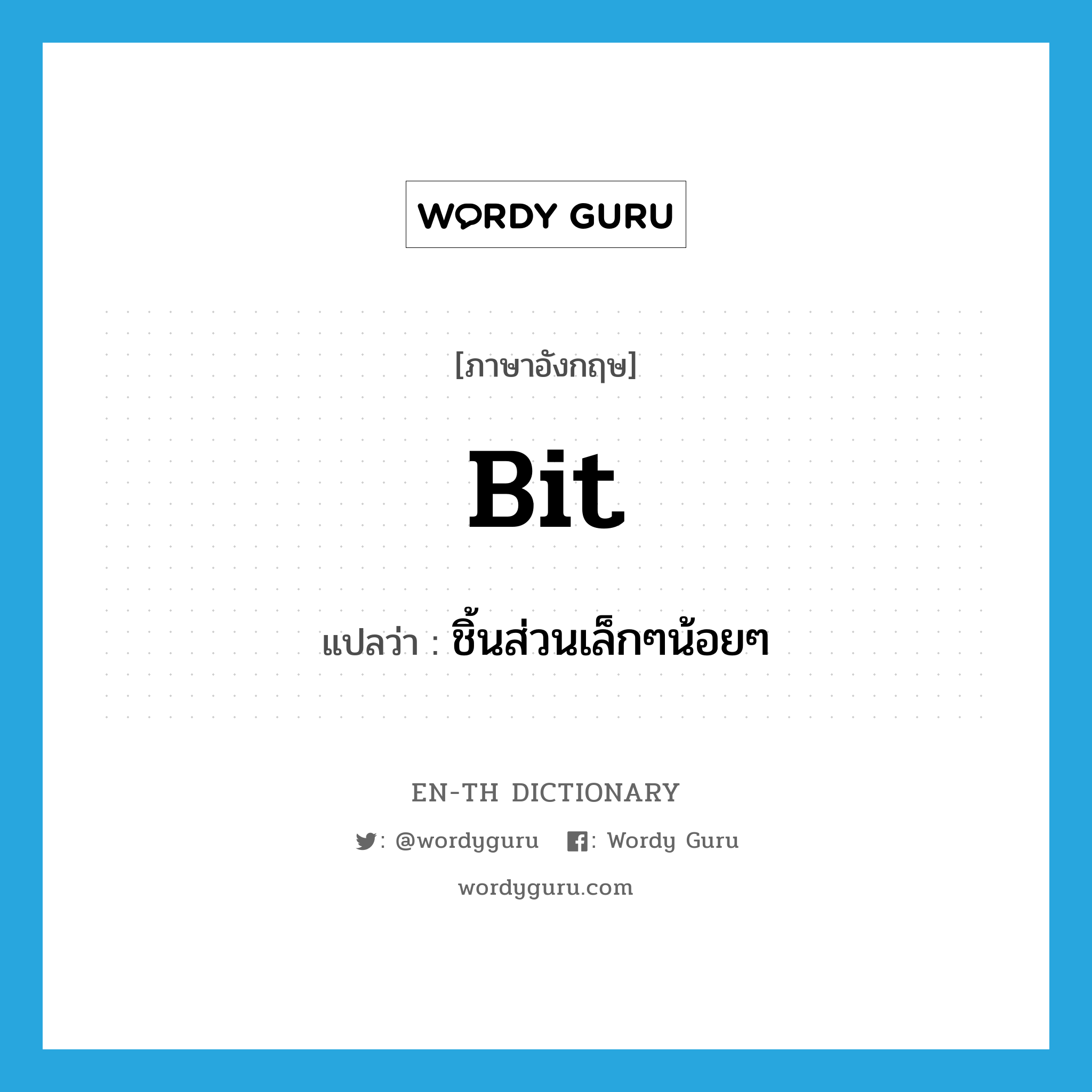 WORDY GURU

[ภาษาอังกฤษ]

Bit

แปลว่า : ชิ้นส่วนเล็กๆน้อยๆ

EN-TH DICTIONARY

: @wordyguru : Wordy Guru

wordyguru.com